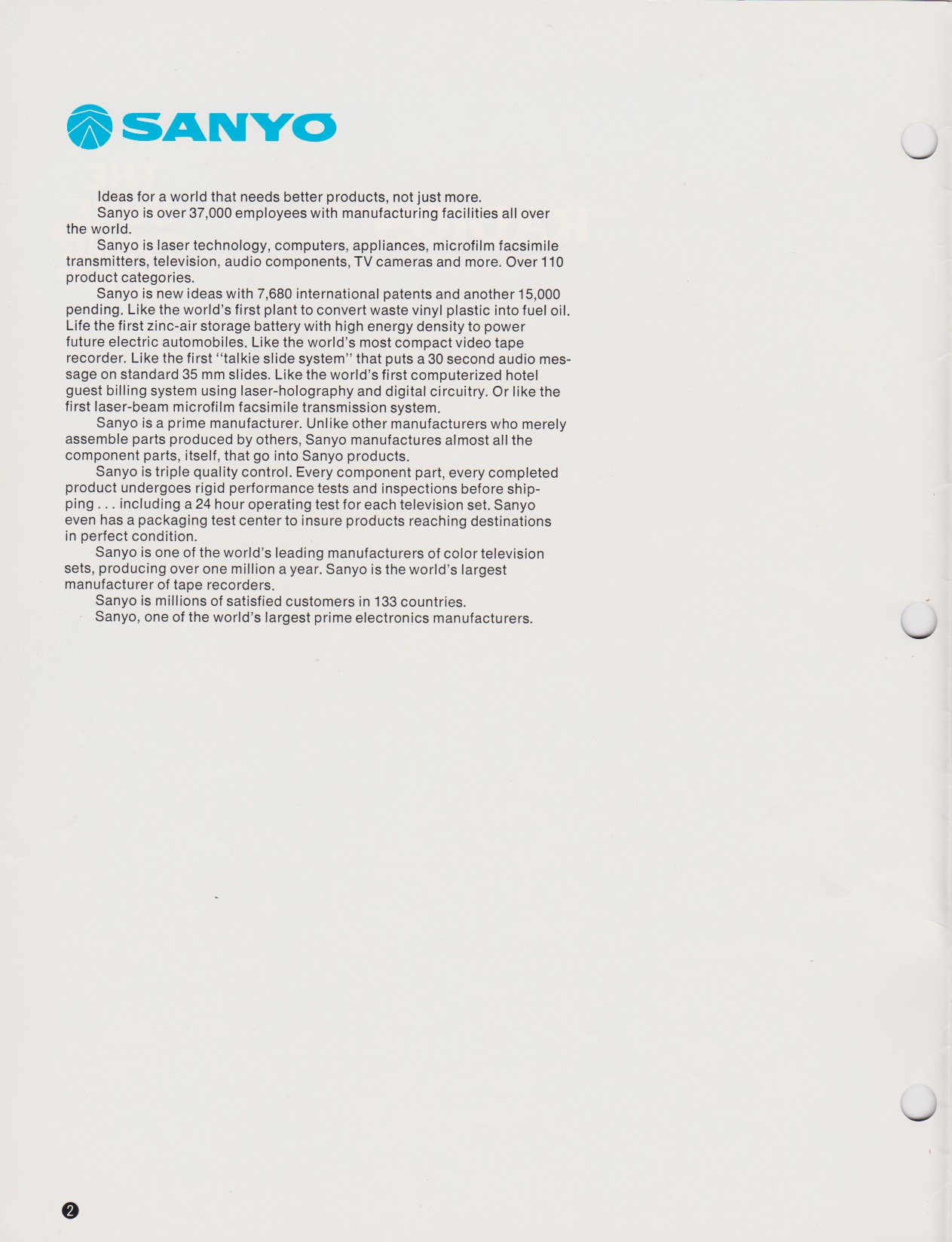 SANYO

Ideas for a world that needs better products, not just more.

Sanyo is over 37,000 employees with manufacturing facilities all over the world.

Sanyo is laser technology, computers, appliances, microfilm facsimile transmitters, television, audio components, TV cameras and more. Over 110 product categories.

Sanyo is new ideas with 7,680 international patents and another 15,000 pending. Like the world's first plant to convert waste vinyl plastic into fuel oil. Life the first zinc-air storage battery with high energy density to power future electric automobiles. Like the world's most compact video tape recorder. Like the first "talkie slide system" that puts a 30 second audio message on standard 35 mm slides. Like the world's first computerized hotel guest billing system using laser-holography and digital circuitry. Or like the first laser-beam microfilm facsimile transmission system.

Sanyo is a prime manufacturer. Unlike other manufacturers who merely assemble parts produced by others, Sanyo manufactures almost all the component parts, itself, that go into Sanyo products.

Sanyo is triple quality control. Every component part, every completed product undergoes rigid performance tests and inspections before shipping . . . including a 24 hour operating test for each television set. Sanyo even has a packaging test center to insure products reaching destinations in perfect condition.

Sanyo is one of the world's leading manufacturers of color television sets, producing over one million a year. Sanyo is the world's largest manufacturer of tape recorders.

Sanyo is millions of satisfied customers in 133 countries.

Sanyo, one of the world's largest prime electronics manufacturers.

2